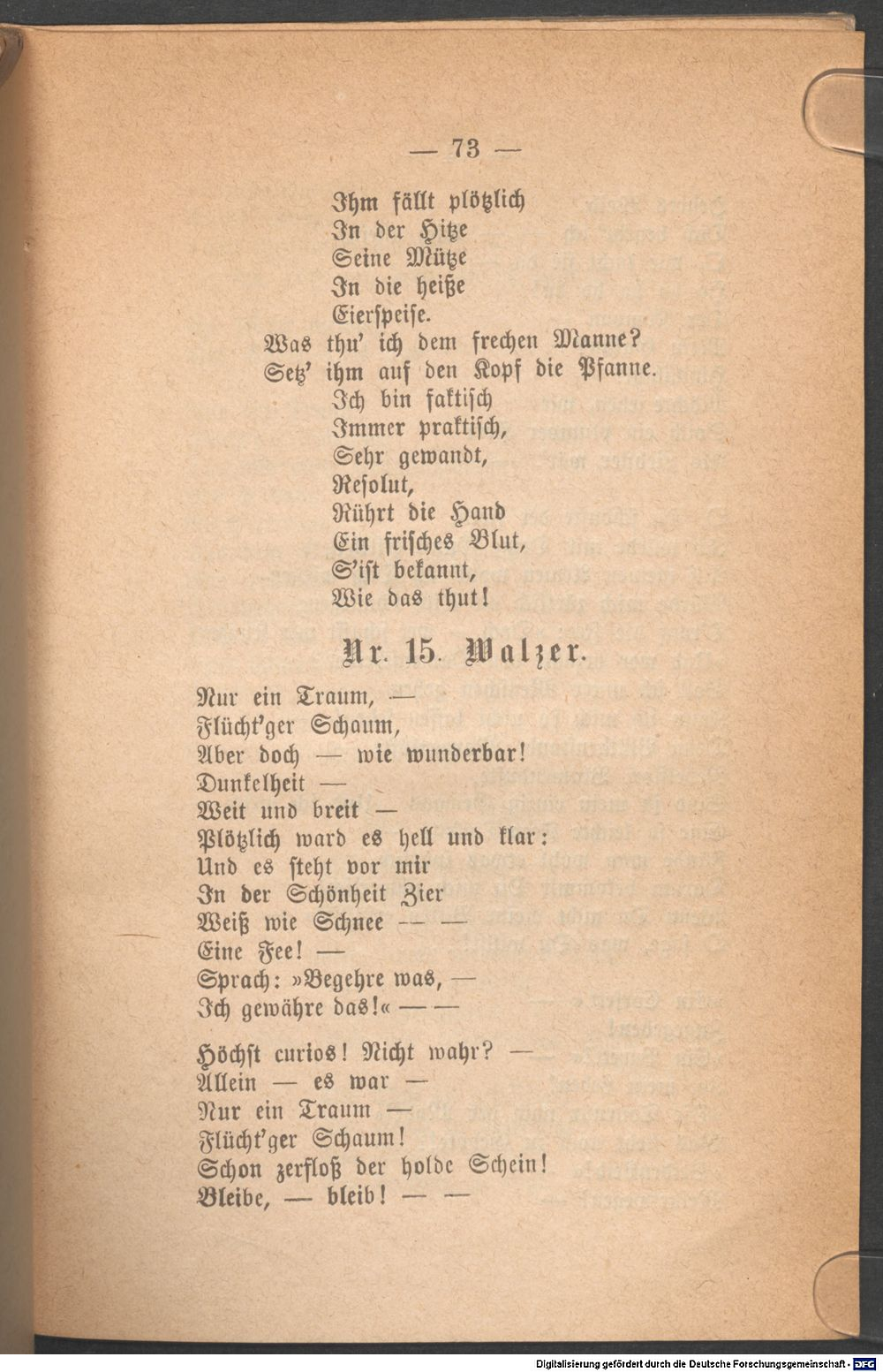 — 73 —

Ihm fällt plötzlich
In der Hitze
Seine Mütze
In die heiße
Eierspeise.
Was thu' ich dem frechen Manne?
Setz' ihm auf den Kopf die Pfanne.
Ich bin faktisch
Immer praktisch,
Sehr gewandt,
Resolut,
Rührt die Hand
Ein frisches Blut,
S'ist bekannt,
Wie das thut!

Nr. 15. Walzer.

Nur ein Traum, —
Flücht'ger Schaum,
Aber doch — wie wunderbar!
Dunkelheit —
Weit und breit —
Plötzlich ward es hell und klar:
Und es steht vor mir
In der Schönheit Zier
Weiß wie Schnee — —
Eine Fee! —
Sprach: »Begehre was, —
Ich gewähre das!« — —

Höchst curios! Nicht wahr? —
Allein — es war —
Nur ein Traum —
Flücht'ger Schaum!
Schon zerfloß der holde Schein!
Bleibe, — bleib! — —

Digitalisierung gefördert durch die Deutsche Forschungsgemeinschaft - DFG